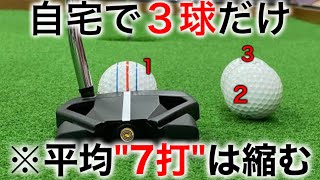 自宅で３球だけ

1

3

2

※平均"7打"は縮む